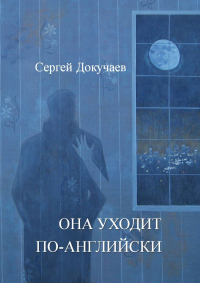 Сергей Докучаев

ОНА УХОДИТ ПО-АНГЛИЙСКИ